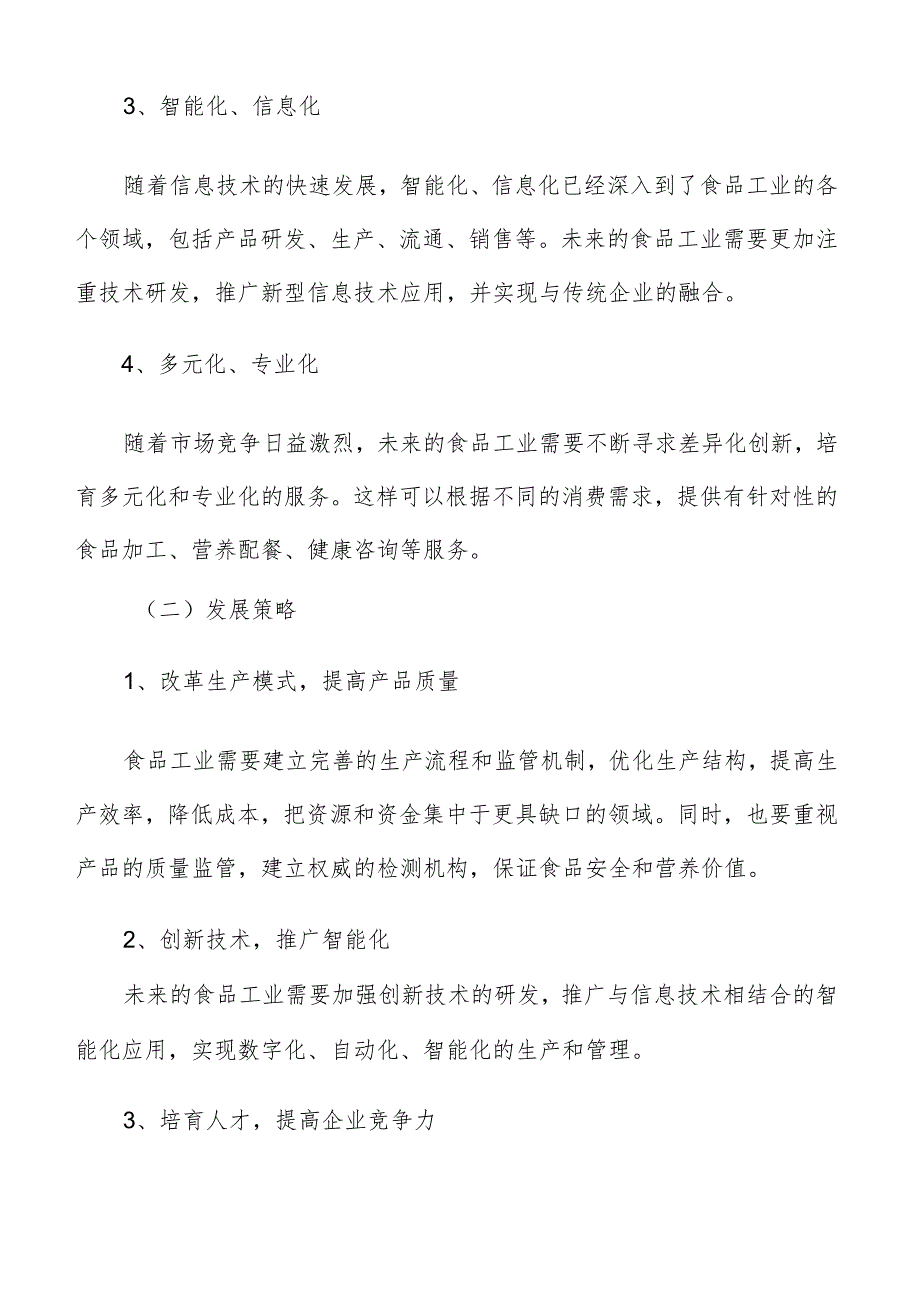 3、智能化、信息化

随着信息技术的快速发展，智能化、信息化已经深入到了食品工业的各个领域，包括产品研发、生产、流通、销售等。未来的食品工业需要更加注重技术研发，推广新型信息技术应用，并实现与传统企业的融合。

4、多元化、专业化

随着市场竞争日益激烈，未来的食品工业需要不断寻求差异化创新，培育多元化和专业化的服务。这样可以根据不同的消费需求，提供有针对性的食品加工、营养配餐、健康咨询等服务。

（二）发展策略

1、改革生产模式，提高产品质量

食品工业需要建立完善的生产流程和监管机制，优化生产结构，提高生产效率，降低成本，把资源和资金集中于更具缺口的领域。同时，也要重视产品的质量监管，建立权威的检测机构，保证食品安全和营养价值。

2、创新技术，推广智能化

未来的食品工业需要加强创新技术的研发，推广与信息技术相结合的智能化应用，实现数字化、自动化、智能化的生产和管理。

3、培育人才，提高企业竞争力